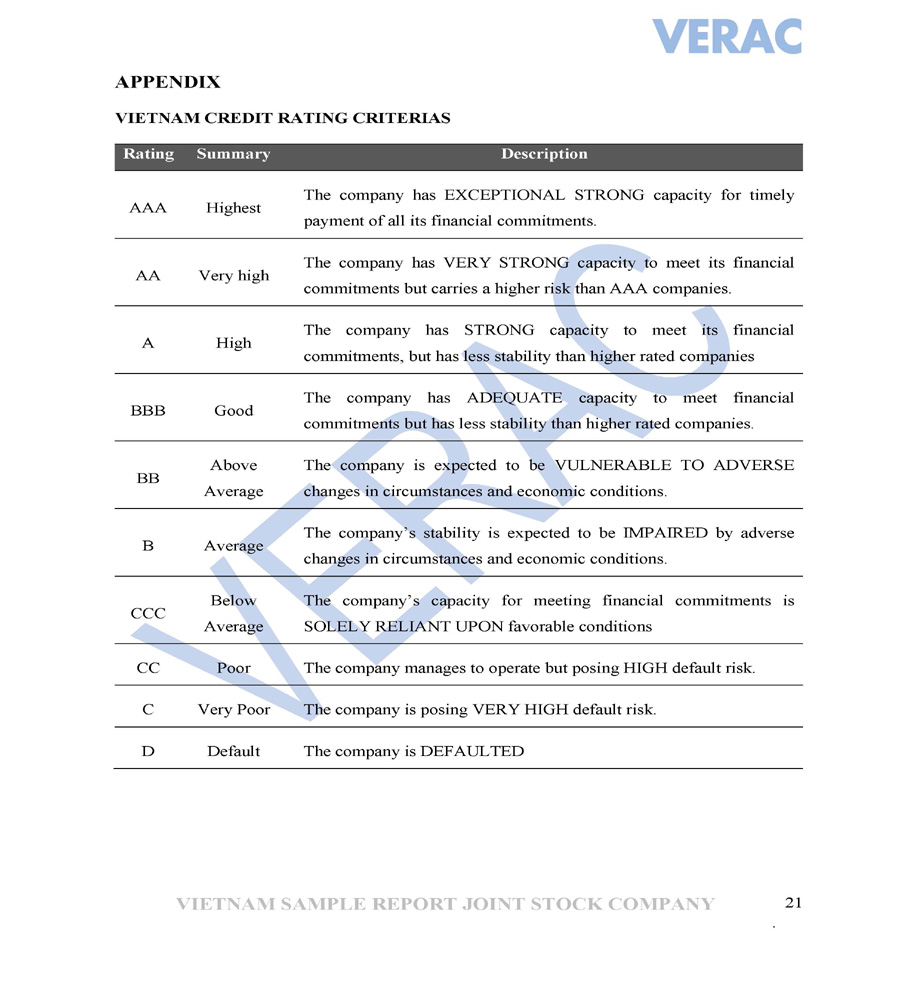 VERAC

APPENDIX

VIETNAM CREDIT RATING CRITERIAS

| Rating | Summary | Description |
|---|---|---|
| AAA | Highest | The company has EXCEPTIONAL STRONG capacity for timely payment of all its financial commitments. |
| AA | Very high | The company has VERY STRONG capacity to meet its financial commitments but carries a higher risk than AAA companies. |
| A | High | The company has STRONG capacity to meet its financial commitments, but has less stability than higher rated companies |
| BBB | Good | The company has ADEQUATE capacity to meet financial commitments but has less stability than higher rated companies. |
| BB | Above Average | The company is expected to be VULNERABLE TO ADVERSE changes in circumstances and economic conditions. |
| B | Average | The company's stability is expected to be IMPAIRED by adverse changes in circumstances and economic conditions. |
| CCC | Below Average | The company's capacity for meeting financial commitments is SOLELY RELIANT UPON favorable conditions |
| CC | Poor | The company manages to operate but posing HIGH default risk. |
| C | Very Poor | The company is posing VERY HIGH default risk. |
| D | Default | The company is DEFAULTED |

VIETNAM SAMPLE REPORT JOINT STOCK COMPANY 21

VERAC